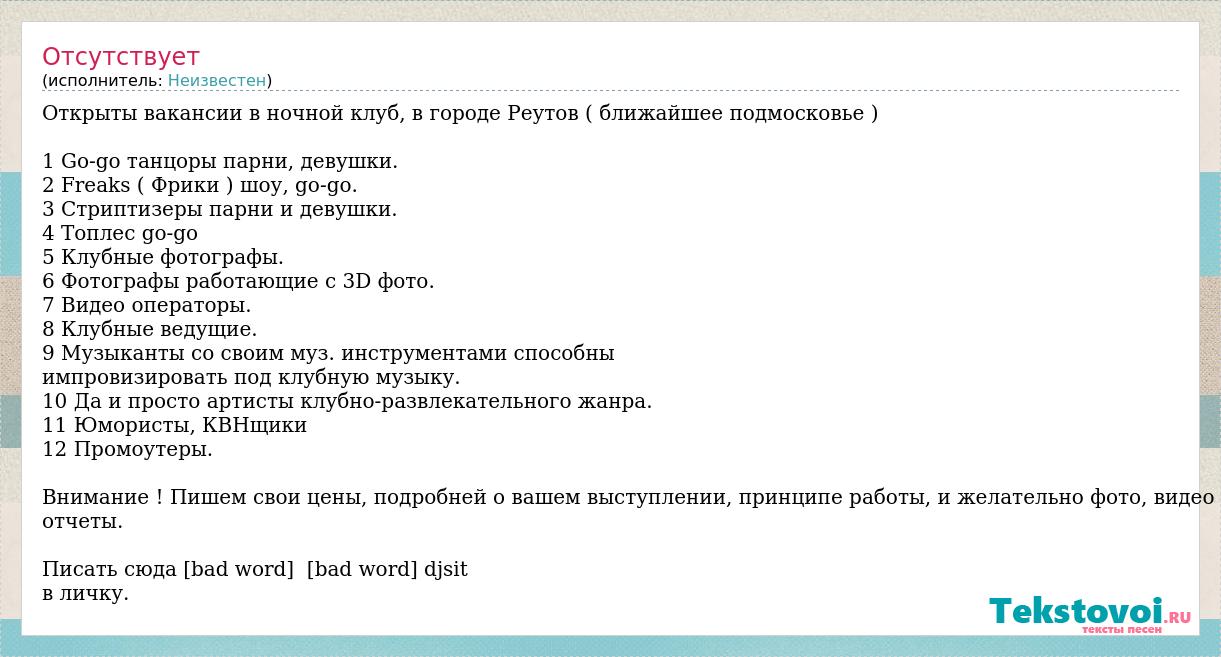 Отсутствует
(исполнитель: Неизвестен)

Открыты вакансии в ночной клуб, в городе Реутов ( ближайшее подмосковье )

1 Go-go танцоры парни, девушки.
2 Freaks ( Фрики ) шоу, go-go.
3 Стриптизеры парни и девушки.
4 Топлес go-go
5 Клубные фотографы.
6 Фотографы работающие с 3D фото.
7 Видео операторы.
8 Клубные ведущие.
9 Музыканты со своим муз. инструментами способны импровизировать под клубную музыку.
10 Да и просто артисты клубно-развлекательного жанра.
11 Юмористы, КВНщики
12 Промоутеры.

Внимание ! Пишем свои цены, подробней о вашем выступлении, принципе работы, и желательно фото, видео отчеты.

Писать сюда [bad word] [bad word] djsit
в личку.

Tekstovoi.RU
тексты песен